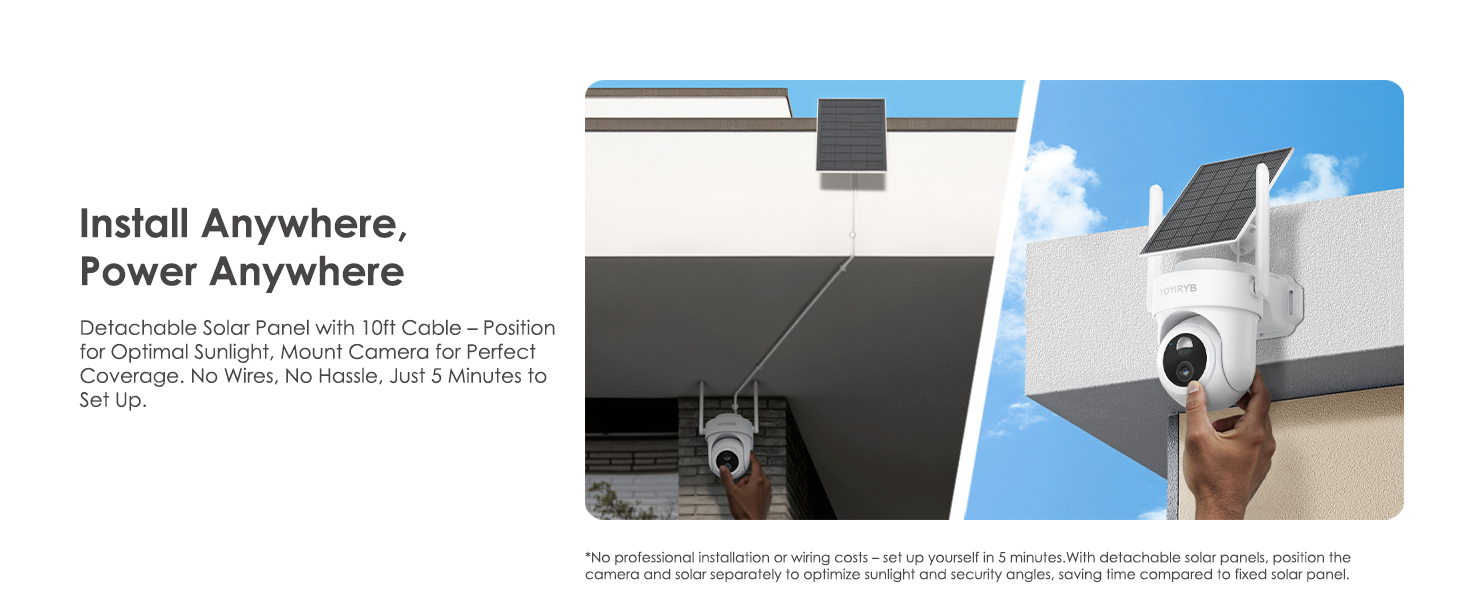 Install Anywhere,
Power Anywhere

Detachable Solar Panel with 10ft Cable – Position for Optimal Sunlight, Mount Camera for Perfect Coverage. No Wires, No Hassle, Just 5 Minutes to Set Up.

YOYIRYB

*No professional installation or wiring costs – set up yourself in 5 minutes.With detachable solar panels, position the camera and solar separately to optimize sunlight and security angles, saving time compared to fixed solar panel.